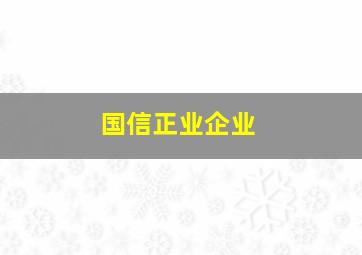 国信正业企业